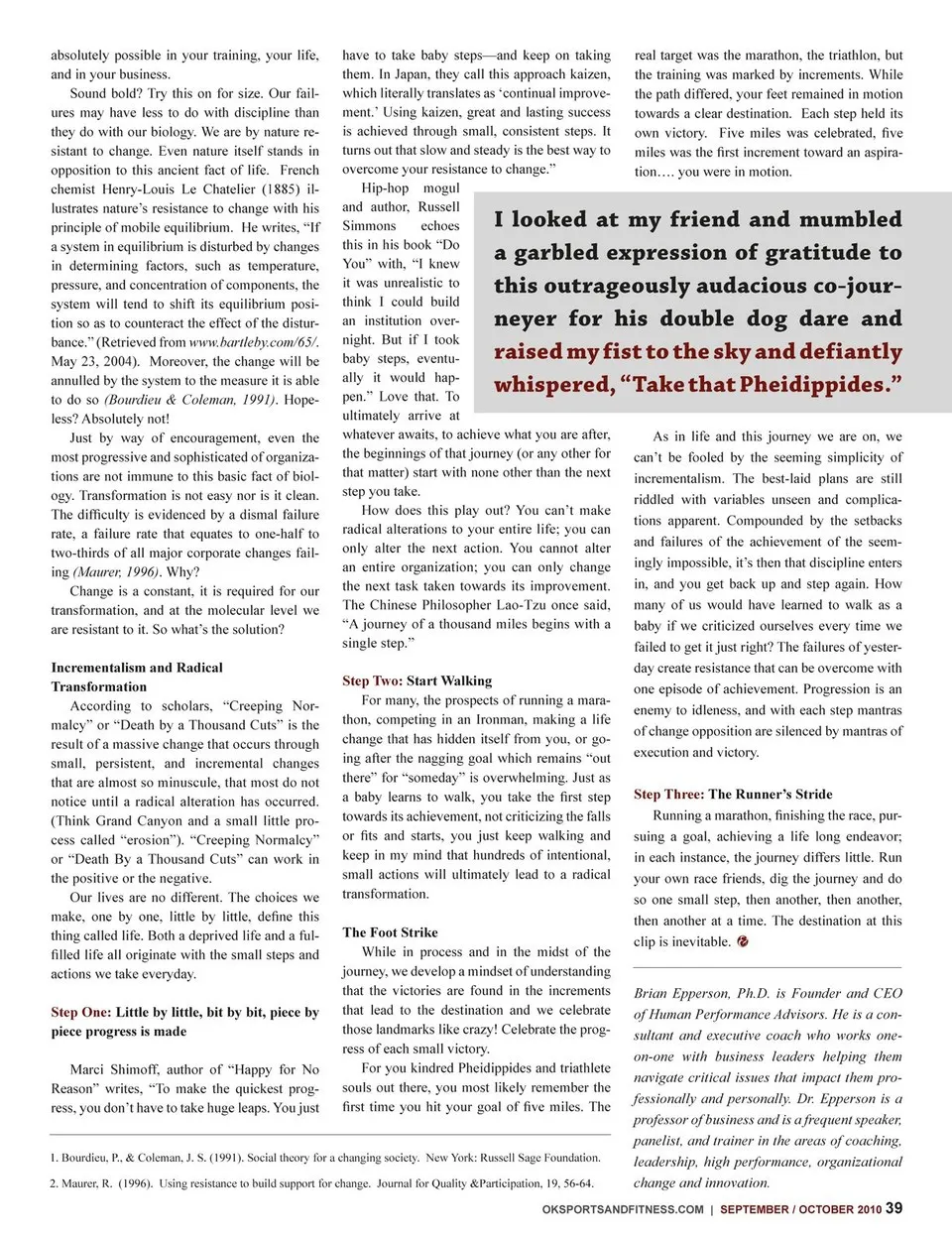 absolutely possible in your training, your life, and in your business.

Sound bold? Try this on for size. Our failures may have less to do with discipline than they do with our biology. We are by nature resistant to change. Even nature itself stands in opposition to this ancient fact of life. French chemist Henry-Louis Le Chatelier (1885) illustrates nature's resistance to change with his principle of mobile equilibrium. He writes, "If a system in equilibrium is disturbed by changes in determining factors, such as temperature, pressure, and concentration of components, the system will tend to shift its equilibrium position so as to counteract the effect of the disturbance." (Retrieved from www.bartleby.com/65/. May 23, 2004). Moreover, the change will be annulled by the system to the measure it is able to do so (Bourdieu & Coleman, 1991). Hopeless? Absolutely not!

Just by way of encouragement, even the most progressive and sophisticated of organizations are not immune to this basic fact of biology. Transformation is not easy nor is it clean. The difficulty is evidenced by a dismal failure rate, a failure rate that equates to one-half to two-thirds of all major corporate changes failing (Maurer, 1996). Why?

Change is a constant, it is required for our transformation, and at the molecular level we are resistant to it. So what's the solution?

Incrementalism and Radical Transformation

According to scholars, "Creeping Normalcy" or "Death by a Thousand Cuts" is the result of a massive change that occurs through small, persistent, and incremental changes that are almost so minuscule, that most do not notice until a radical alteration has occurred. (Think Grand Canyon and a small little process called "erosion"). "Creeping Normalcy" or "Death By a Thousand Cuts" can work in the positive or the negative.

Our lives are no different. The choices we make, one by one, little by little, define this thing called life. Both a deprived life and a fulfilled life all originate with the small steps and actions we take everyday.

Step One: Little by little, bit by bit, piece by piece progress is made

Marci Shimoff, author of "Happy for No Reason" writes, "To make the quickest progress, you don't have to take huge leaps. You just have to take baby steps—and keep on taking them. In Japan, they call this approach kaizen, which literally translates as 'continual improvement.' Using kaizen, great and lasting success is achieved through small, consistent steps. It turns out that slow and steady is the best way to overcome your resistance to change."

Hip-hop mogul and author, Russell Simmons echoes this in his book "Do You" with, "I knew it was unrealistic to think I could build an institution overnight. But if I took baby steps, eventually it would happen." Love that. To ultimately arrive at whatever awaits, to achieve what you are after, the beginnings of that journey (or any other for that matter) start with none other than the next step you take.

How does this play out? You can't make radical alterations to your entire life; you can only alter the next action. You cannot alter an entire organization; you can only change the next task taken towards its improvement. The Chinese Philosopher Lao-Tzu once said, "A journey of a thousand miles begins with a single step."

Step Two: Start Walking

For many, the prospects of running a marathon, competing in an Ironman, making a life change that has hidden itself from you, or going after the nagging goal which remains "out there" for "someday" is overwhelming. Just as a baby learns to walk, you take the first step towards its achievement, not criticizing the falls or fits and starts, you just keep walking and keep in my mind that hundreds of intentional, small actions will ultimately lead to a radical transformation.

The Foot Strike

While in process and in the midst of the journey, we develop a mindset of understanding that the victories are found in the increments that lead to the destination and we celebrate those landmarks like crazy! Celebrate the progress of each small victory.

For you kindred Pheidippides and triathlete souls out there, you most likely remember the first time you hit your goal of five miles. The real target was the marathon, the triathlon, but the training was marked by increments. While the path differed, your feet remained in motion towards a clear destination. Each step held its own victory. Five miles was celebrated, five miles was the first increment toward an aspiration…. you were in motion.

I looked at my friend and mumbled a garbled expression of gratitude to this outrageously audacious co-journeyer for his double dog dare and raised my fist to the sky and defiantly whispered, "Take that Pheidippides."

As in life and this journey we are on, we can't be fooled by the seeming simplicity of incrementalism. The best-laid plans are still riddled with variables unseen and complications apparent. Compounded by the setbacks and failures of the achievement of the seemingly impossible, it's then that discipline enters in, and you get back up and step again. How many of us would have learned to walk as a baby if we criticized ourselves every time we failed to get it just right? The failures of yesterday create resistance that can be overcome with one episode of achievement. Progression is an enemy to idleness, and with each step mantras of change opposition are silenced by mantras of execution and victory.

Step Three: The Runner's Stride

Running a marathon, finishing the race, pursuing a goal, achieving a life long endeavor; in each instance, the journey differs little. Run your own race friends, dig the journey and do so one small step, then another, then another, then another at a time. The destination at this clip is inevitable.

Brian Epperson, Ph.D. is Founder and CEO of Human Performance Advisors. He is a consultant and executive coach who works one-on-one with business leaders helping them navigate critical issues that impact them professionally and personally. Dr. Epperson is a professor of business and is a frequent speaker, panelist, and trainer in the areas of coaching, leadership, high performance, organizational change and innovation.

1. Bourdieu, P., & Coleman, J. S. (1991). Social theory for a changing society. New York: Russell Sage Foundation.

2. Maurer, R. (1996). Using resistance to build support for change. Journal for Quality &Participation, 19, 56-64.

OKSPORTSANDFITNESS.COM | SEPTEMBER / OCTOBER 2010 39